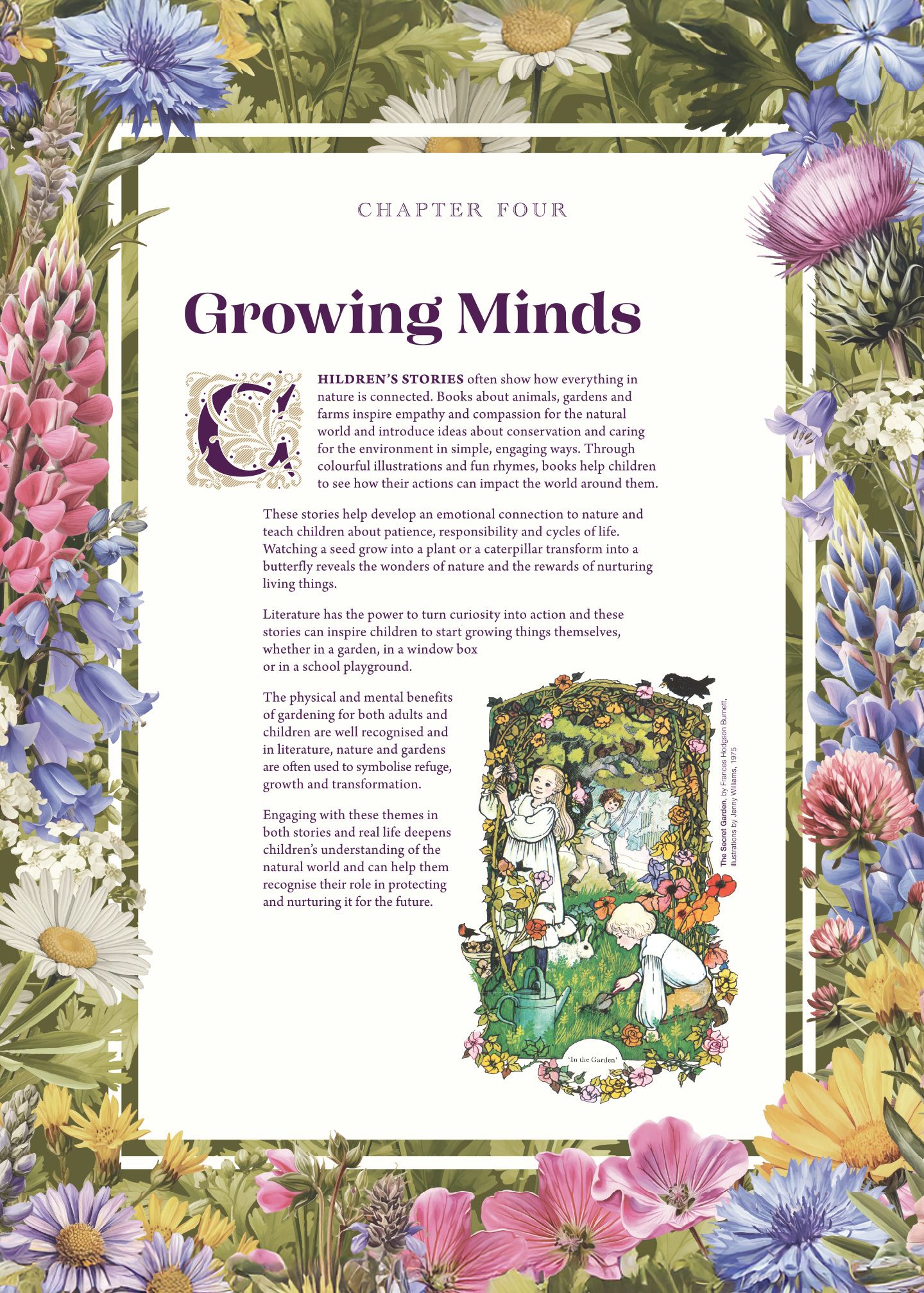 CHAPTER FOUR

Growing Minds

CHILDREN'S STORIES often show how everything in nature is connected. Books about animals, gardens and farms inspire empathy and compassion for the natural world and introduce ideas about conservation and caring for the environment in simple, engaging ways. Through colourful illustrations and fun rhymes, books help children to see how their actions can impact the world around them.

These stories help develop an emotional connection to nature and teach children about patience, responsibility and cycles of life. Watching a seed grow into a plant or a caterpillar transform into a butterfly reveals the wonders of nature and the rewards of nurturing living things.

Literature has the power to turn curiosity into action and these stories can inspire children to start growing things themselves, whether in a garden, in a window box or in a school playground.

The physical and mental benefits of gardening for both adults and children are well recognised and in literature, nature and gardens are often used to symbolise refuge, growth and transformation.

Engaging with these themes in both stories and real life deepens children's understanding of the natural world and can help them recognise their role in protecting and nurturing it for the future.

'In the Garden'

The Secret Garden, by Frances Hodgson Burnett, illustrations by Jenny Williams, 1975